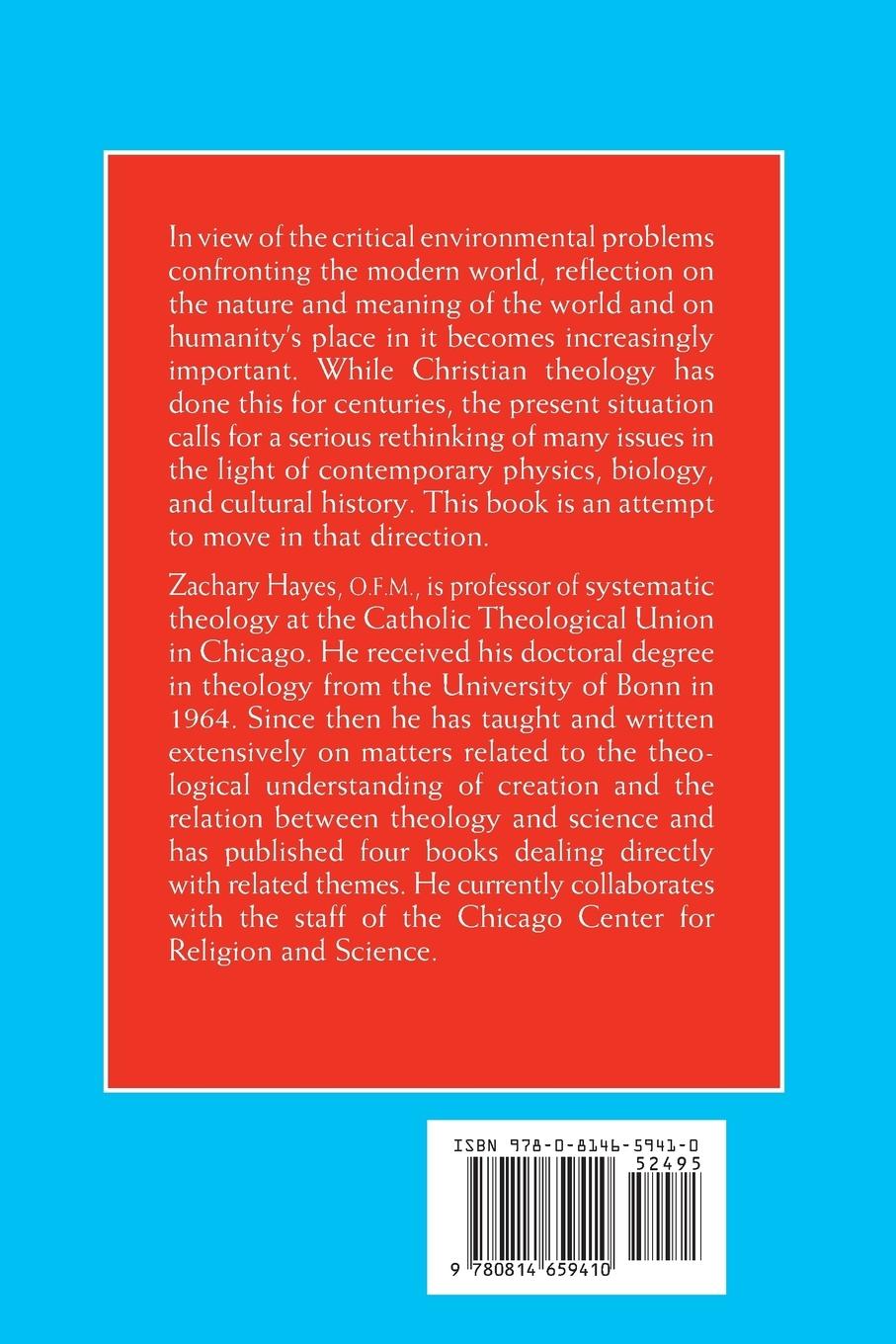 In view of the critical environmental problems confronting the modern world, reflection on the nature and meaning of the world and on humanity's place in it becomes increasingly important. While Christian theology has done this for centuries, the present situation calls for a serious rethinking of many issues in the light of contemporary physics, biology, and cultural history. This book is an attempt to move in that direction.

Zachary Hayes, O.F.M., is professor of systematic theology at the Catholic Theological Union in Chicago. He received his doctoral degree in theology from the University of Bonn in 1964. Since then he has taught and written extensively on matters related to the theological understanding of creation and the relation between theology and science and has published four books dealing directly with related themes. He currently collaborates with the staff of the Chicago Center for Religion and Science.

ISBN 978-0-8146-5941-0

52495

9 780814 659410